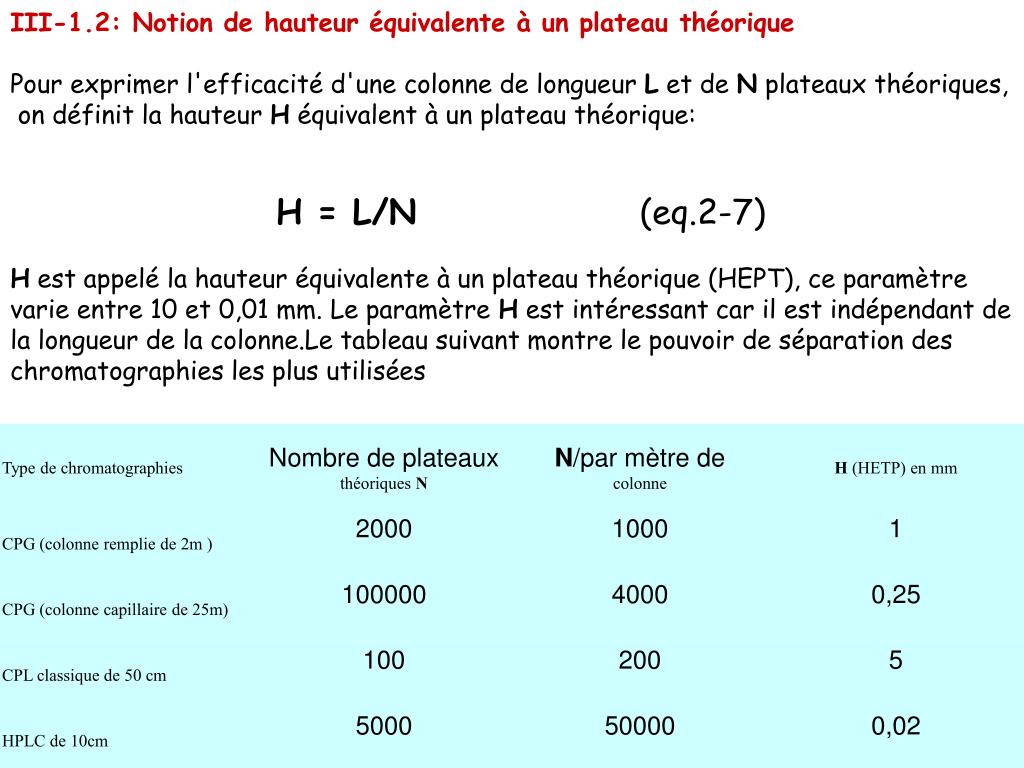 III-1.2: Notion de hauteur équivalente à un plateau théorique

Pour exprimer l'efficacité d'une colonne de longueur L et de N plateaux théoriques, on définit la hauteur H équivalent à un plateau théorique:

H = L/N (eq.2-7)

H est appelé la hauteur équivalente à un plateau théorique (HEPT), ce paramètre varie entre 10 et 0,01 mm. Le paramètre H est intéressant car il est indépendant de la longueur de la colonne.Le tableau suivant montre le pouvoir de séparation des chromatographies les plus utilisées

| Type de chromatographies | Nombre de plateaux théoriques N | N/par mètre de colonne | H (HETP) en mm |
|---|---|---|---|
| CPG (colonne remplie de 2m ) | 2000 | 1000 | 1 |
| CPG (colonne capillaire de 25m) | 100000 | 4000 | 0,25 |
| CPL classique de 50 cm | 100 | 200 | 5 |
| HPLC de 10cm | 5000 | 50000 | 0,02 |